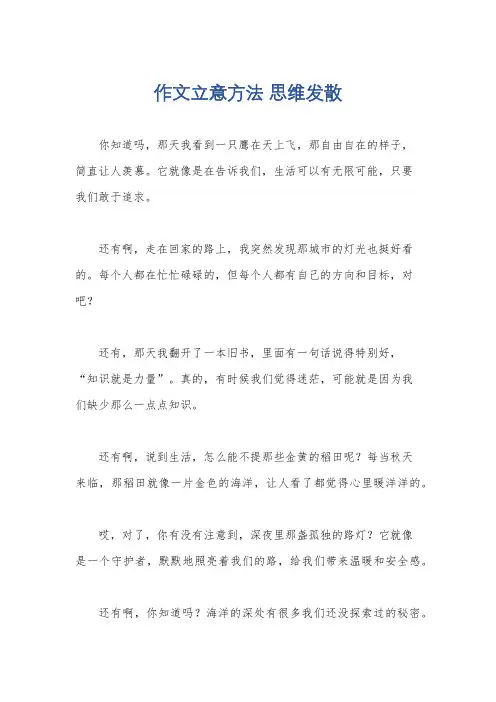 作文立意方法 思维发散

你知道吗，那天我看到一只鹰在天上飞，那自由自在的样子，简直让人羡慕。它就像是在告诉我们，生活可以有无限可能，只要我们敢于追求。

还有啊，走在回家的路上，我突然发现那城市的灯光也挺好看的。每个人都在忙忙碌碌的，但每个人都有自己的方向和目标，对吧？

还有，那天我翻开了一本旧书，里面有一句话说得特别好，“知识就是力量”。真的，有时候我们觉得迷茫，可能就是因为我们缺少那么一点点知识。

还有啊，说到生活，怎么能不提那些金黄的稻田呢？每当秋天来临，那稻田就像一片金色的海洋，让人看了都觉得心里暖洋洋的。

哎，对了，你有没有注意到，深夜里那盏孤独的路灯？它就像是一个守护者，默默地照亮着我们的路，给我们带来温暖和安全感。

还有啊，你知道吗？海洋的深处有很多我们还没探索过的秘密。